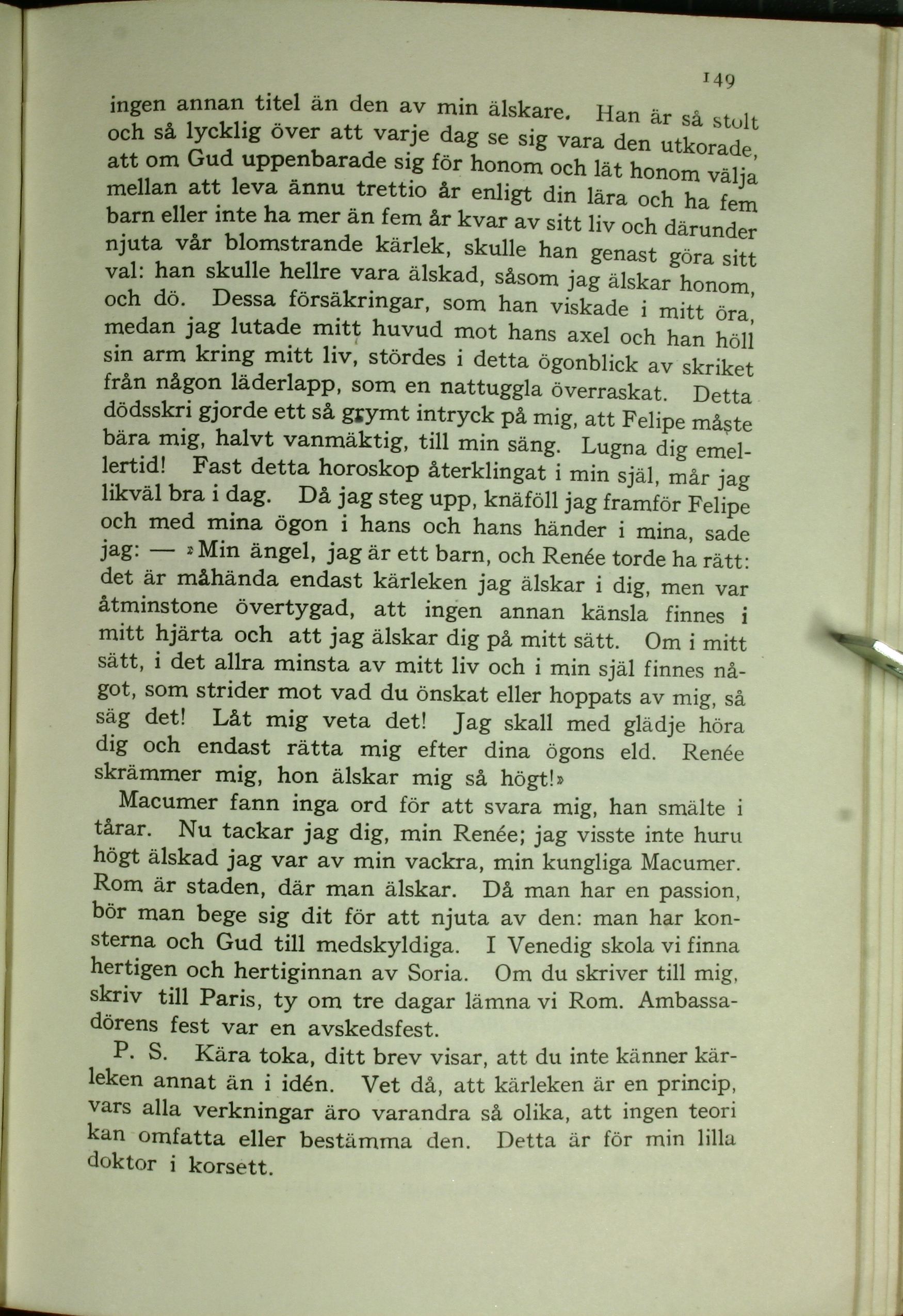 149

ingen annan titel än den av min älskare. Han är så stolt och så lycklig över att varje dag se sig vara den utkorade, att om Gud uppenbarade sig för honom och lät honom välja mellan att leva ännu trettio år enligt din lära och ha fem barn eller inte ha mer än fem år kvar av sitt liv och därunder njuta vår blomstrande kärlek, skulle han genast göra sitt val: han skulle hellre vara älskad, såsom jag älskar honom, och dö. Dessa försäkringar, som han viskade i mitt öra, medan jag lutade mitt huvud mot hans axel och han höll sin arm kring mitt liv, stördes i detta ögonblick av skriket från någon läderlapp, som en nattuggla överraskat. Detta dödsskri gjorde ett så grymt intryck på mig, att Felipe måste bära mig, halvt vanmäktig, till min säng. Lugna dig emellertid! Fast detta horoskop återklingat i min själ, mår jag likväl bra i dag. Då jag steg upp, knäföll jag framför Felipe och med mina ögon i hans och hans händer i mina, sade jag: — »Min ängel, jag är ett barn, och Renée torde ha rätt: det är måhända endast kärleken jag älskar i dig, men var åtminstone övertygad, att ingen annan känsla finnes i mitt hjärta och att jag älskar dig på mitt sätt. Om i mitt sätt, i det allra minsta av mitt liv och i min själ finnes något, som strider mot vad du önskat eller hoppats av mig, så säg det! Låt mig veta det! Jag skall med glädje höra dig och endast rätta mig efter dina ögons eld. Renée skrämmer mig, hon älskar mig så högt!»

Macumer fann inga ord för att svara mig, han smälte i tårar. Nu tackar jag dig, min Renée; jag visste inte huru högt älskad jag var av min vackra, min kungliga Macumer. Rom är staden, där man älskar. Då man har en passion, bör man bege sig dit för att njuta av den: man har konsterna och Gud till medskyldiga. I Venedig skola vi finna hertigen och hertiginnan av Soria. Om du skriver till mig, skriv till Paris, ty om tre dagar lämna vi Rom. Ambassadörens fest var en avskedsfest.

P. S. Kära toka, ditt brev visar, att du inte känner kärleken annat än i idén. Vet då, att kärleken är en princip, vars alla verkningar äro varandra så olika, att ingen teori kan omfatta eller bestämma den. Detta är för min lilla doktor i korsett.